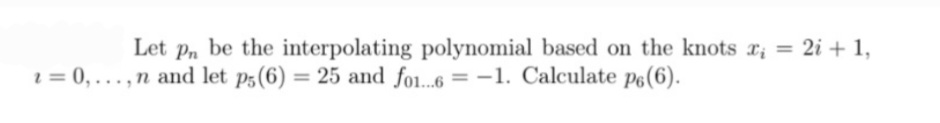 Let $p_n$ be the interpolating polynomial based on the knots $x_i = 2i + 1$, $i = 0, \ldots, n$ and let $p_5(6) = 25$ and $f_{01\ldots6} = -1$. Calculate $p_6(6)$.